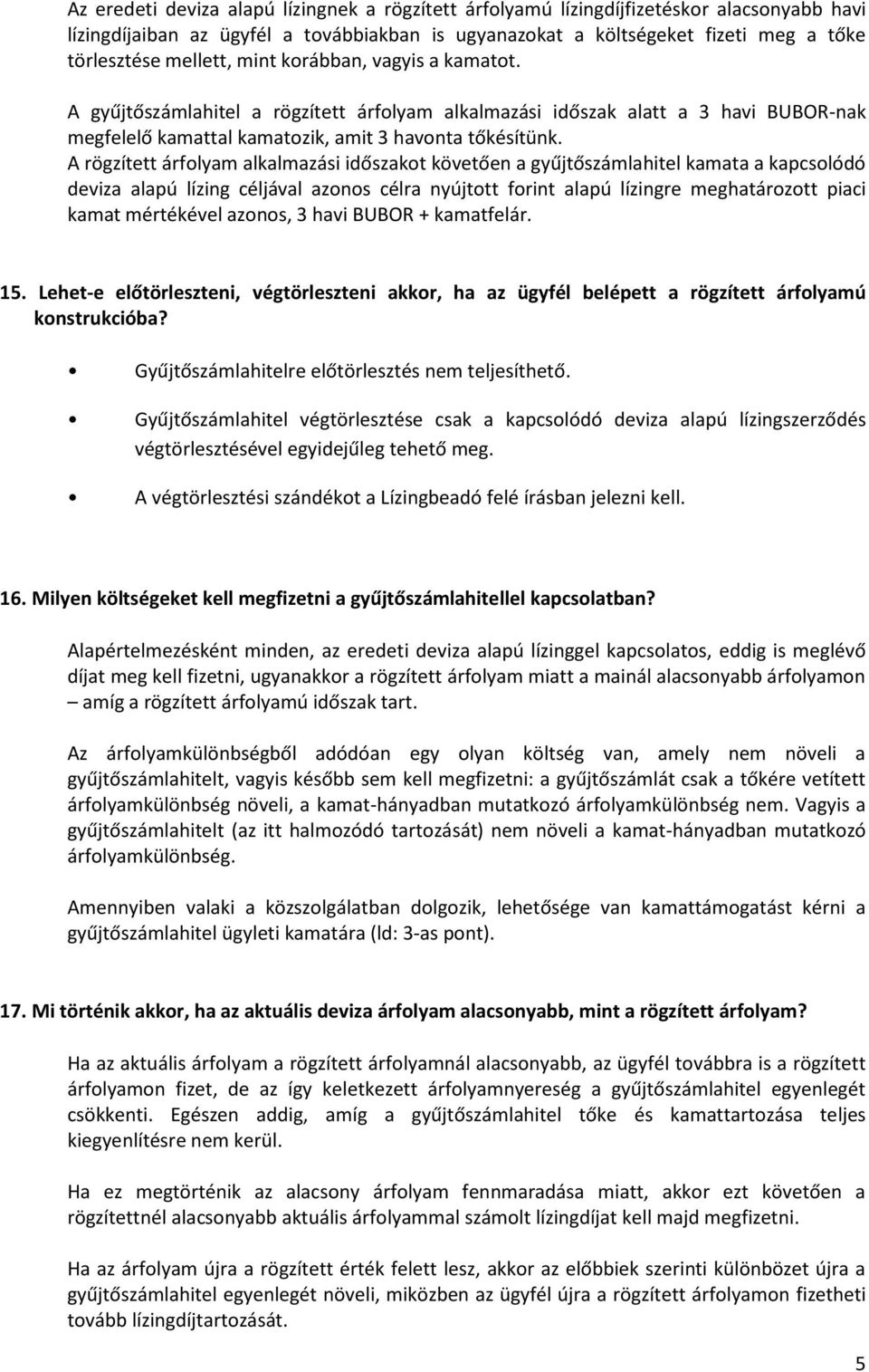 Az eredeti deviza alapú lízingnek a rögzített árfolyamú lízingdíjfizetéskor alacsonyabb havi lízingdíjaiban az ügyfél a továbbiakban is ugyanazokat a költségeket fizeti meg a tőke törlesztése mellett, mint korábban, vagyis a kamatot.

A gyűjtőszámlahitel a rögzített árfolyam alkalmazási időszak alatt a 3 havi BUBOR-nak megfelelő kamattal kamatozik, amit 3 havonta tőkésítünk.
A rögzített árfolyam alkalmazási időszakot követően a gyűjtőszámlahitel kamata a kapcsolódó deviza alapú lízing céljával azonos célra nyújtott forint alapú lízingre meghatározott piaci kamat mértékével azonos, 3 havi BUBOR + kamatfelár.

15. Lehet-e előtörleszteni, végtörleszteni akkor, ha az ügyfél belépett a rögzített árfolyamú konstrukcióba?

• Gyűjtőszámlahitelre előtörlesztés nem teljesíthető.

• Gyűjtőszámlahitel végtörlesztése csak a kapcsolódó deviza alapú lízingszerződés végtörlesztésével egyidejűleg tehető meg.

• A végtörlesztési szándékot a Lízingbeadó felé írásban jelezni kell.

16. Milyen költségeket kell megfizetni a gyűjtőszámlahitellel kapcsolatban?

Alapértelmezésként minden, az eredeti deviza alapú lízinggel kapcsolatos, eddig is meglévő díjat meg kell fizetni, ugyanakkor a rögzített árfolyam miatt a mainál alacsonyabb árfolyamon – amíg a rögzített árfolyamú időszak tart.

Az árfolyamkülönbségből adódóan egy olyan költség van, amely nem növeli a gyűjtőszámlahitelt, vagyis később sem kell megfizetni: a gyűjtőszámlát csak a tőkére vetített árfolyamkülönbség növeli, a kamat-hányadban mutatkozó árfolyamkülönbség nem. Vagyis a gyűjtőszámlahitelt (az itt halmozódó tartozását) nem növeli a kamat-hányadban mutatkozó árfolyamkülönbség.

Amennyiben valaki a közszolgálatban dolgozik, lehetősége van kamattámogatást kérni a gyűjtőszámlahitel ügyleti kamatára (ld: 3-as pont).

17. Mi történik akkor, ha az aktuális deviza árfolyam alacsonyabb, mint a rögzített árfolyam?

Ha az aktuális árfolyam a rögzített árfolyamnál alacsonyabb, az ügyfél továbbra is a rögzített árfolyamon fizet, de az így keletkezett árfolyamnyereség a gyűjtőszámlahitel egyenlegét csökkenti. Egészen addig, amíg a gyűjtőszámlahitel tőke és kamattartozása teljes kiegyenlítésre nem kerül.

Ha ez megtörténik az alacsony árfolyam fennmaradása miatt, akkor ezt követően a rögzítettnél alacsonyabb aktuális árfolyammal számolt lízingdíjat kell majd megfizetni.

Ha az árfolyam újra a rögzített érték felett lesz, akkor az előbbiek szerinti különbözet újra a gyűjtőszámlahitel egyenlegét növeli, miközben az ügyfél újra a rögzített árfolyamon fizetheti tovább lízingdíjtartozását.

5